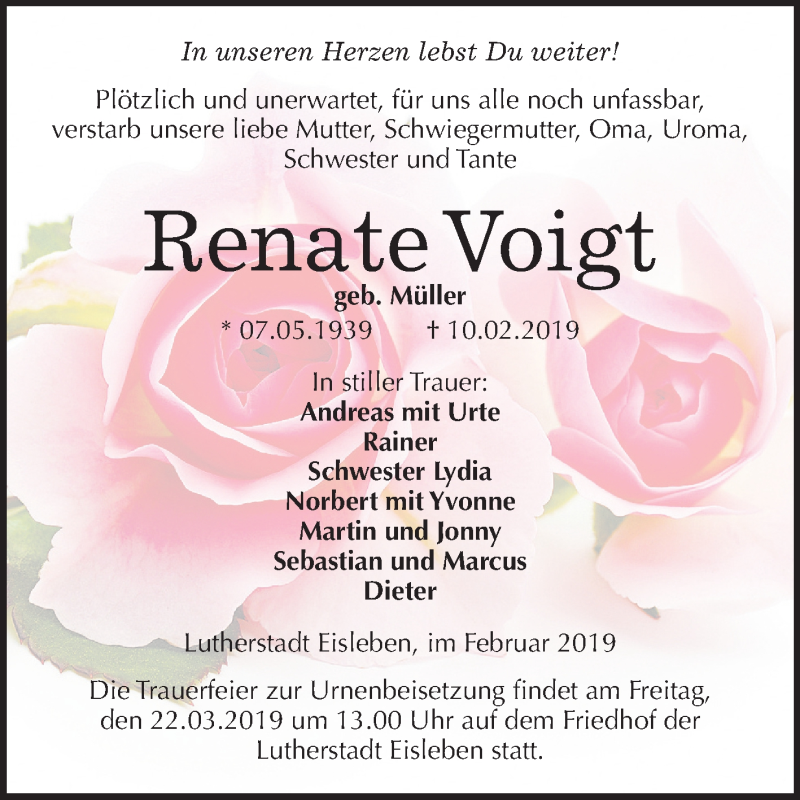 In unseren Herzen lebst Du weiter!

Plötzlich und unerwartet, für uns alle noch unfassbar, verstarb unsere liebe Mutter, Schwiegermutter, Oma, Uroma, Schwester und Tante

Renate Voigt

geb. Müller

* 07.05.1939 † 10.02.2019

In stiller Trauer:
Andreas mit Urte
Rainer
Schwester Lydia
Norbert mit Yvonne
Martin und Jonny
Sebastian und Marcus
Dieter

Lutherstadt Eisleben, im Februar 2019

Die Trauerfeier zur Urnenbeisetzung findet am Freitag, den 22.03.2019 um 13.00 Uhr auf dem Friedhof der Lutherstadt Eisleben statt.